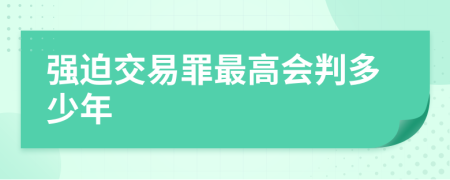 强迫交易罪最高会判多少年